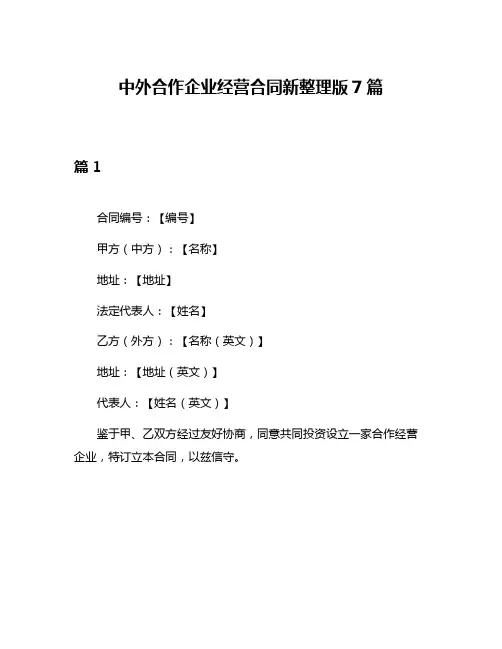 中外合作企业经营合同新整理版7篇

篇1

合同编号：【编号】

甲方（中方）：【名称】

地址：【地址】

法定代表人：【姓名】

乙方（外方）：【名称（英文）】

地址：【地址（英文）】

代表人：【姓名（英文）】

鉴于甲、乙双方经过友好协商，同意共同投资设立一家合作经营企业，特订立本合同，以兹信守。